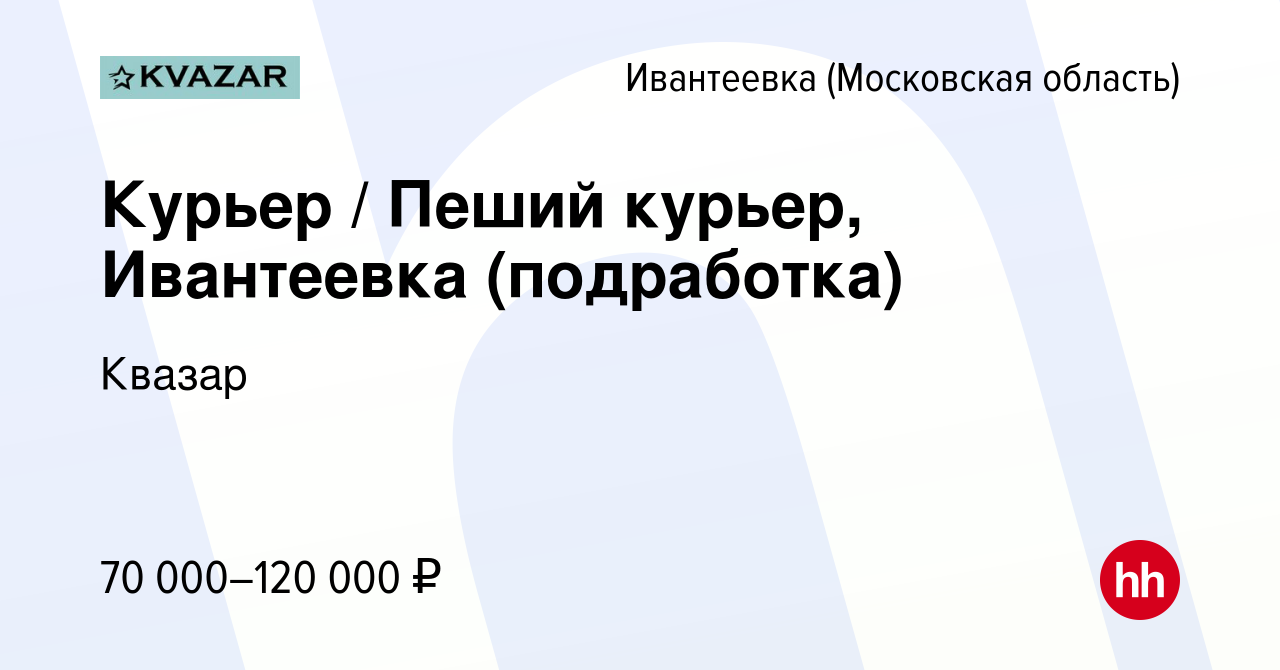 KVAZAR

Ивантеевка (Московская область)

Курьер / Пеший курьер, Ивантеевка (подработка)

Квазар

70 000–120 000 ₽

hh